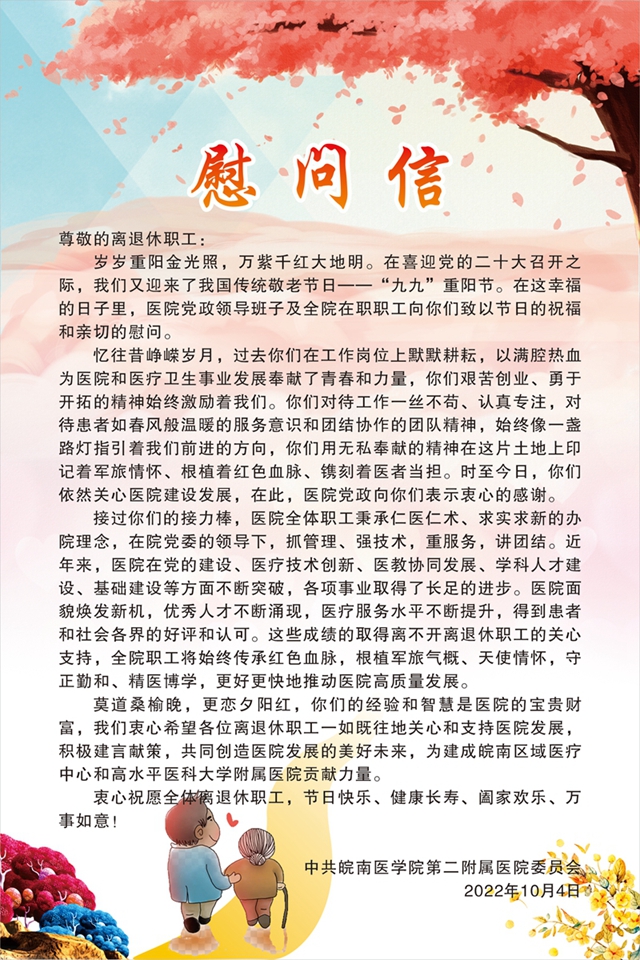 慰问信

尊敬的离退休职工：

岁岁重阳金光照，万紫千红大地明。在喜迎党的二十大召开之际，我们又迎来了我国传统敬老节日——“九九”重阳节。在这幸福的日子里，医院党政领导班子及全院在职职工向你们致以节日的祝福和亲切的慰问。

忆往昔峥嵘岁月，过去你们在工作岗位上默默耕耘，以满腔热血为医院和医疗卫生事业发展奉献了青春和力量，你们艰苦创业、勇于开拓的精神始终激励着我们。你们对待工作一丝不苟、认真专注，对待患者如春风般温暖的服务意识和团结协作的团队精神，始终像一盏路灯指引着我们前进的方向，你们用无私奉献的精神在这片土地上印记着军旅情怀、根植着红色血脉、镌刻着医者当担。时至今日，你们依然关心医院建设发展，在此，医院党政向你们表示衷心的感谢。

接过你们的接力棒，医院全体职工秉承仁医仁术、求实求新的办院理念，在院党委的领导下，抓管理、强技术，重服务，讲团结。近年来，医院在党的建设、医疗技术创新、医教协同发展、学科人才建设、基础建设等方面不断突破，各项事业取得了长足的进步。医院面貌焕发新机，优秀人才不断涌现，医疗服务水平不断提升，得到患者和社会各界的好评和认可。这些成绩的取得离不开离退休职工的关心支持，全院职工将始终传承红色血脉，根植军旅气概、天使情怀，守正勤和、精医博学，更好更快地推动医院高质量发展。

莫道桑榆晚，更恋夕阳红，你们的经验和智慧是医院的宝贵财富，我们衷心希望各位离退休职工一如既往地关心和支持医院发展，积极建言献策，共同创造医院发展的美好未来，为建成皖南区域医疗中心和高水平医科大学附属医院贡献力量。

衷心祝愿全体离退休职工，节日快乐、健康长寿、阖家欢乐、万事如意！

中共皖南医学院第二附属医院委员会
2022年10月4日